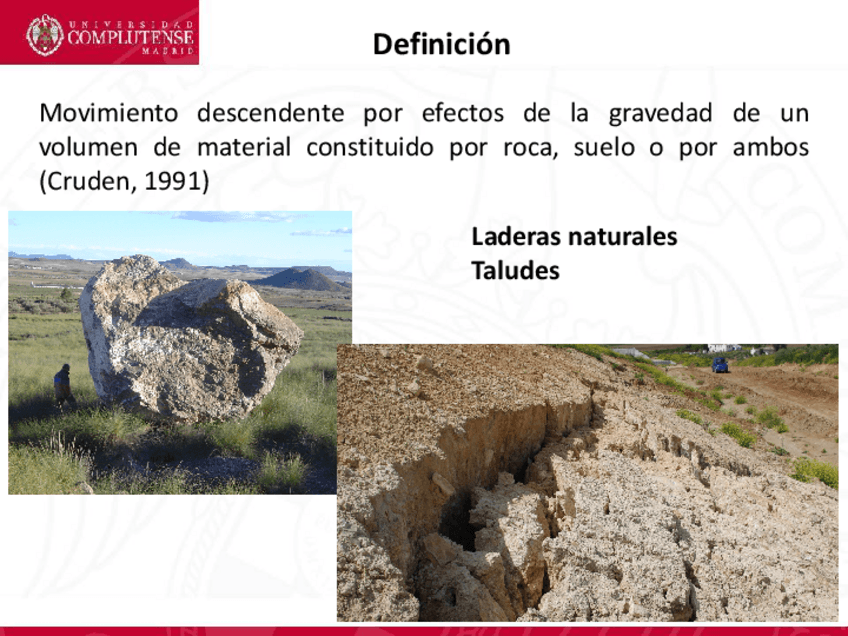 UNIVERSIDAD
COMPLUTENSE
MADRID

Definición

Movimiento descendente por efectos de la gravedad de un volumen de material constituido por roca, suelo o por ambos (Cruden, 1991)

Laderas naturales
Taludes